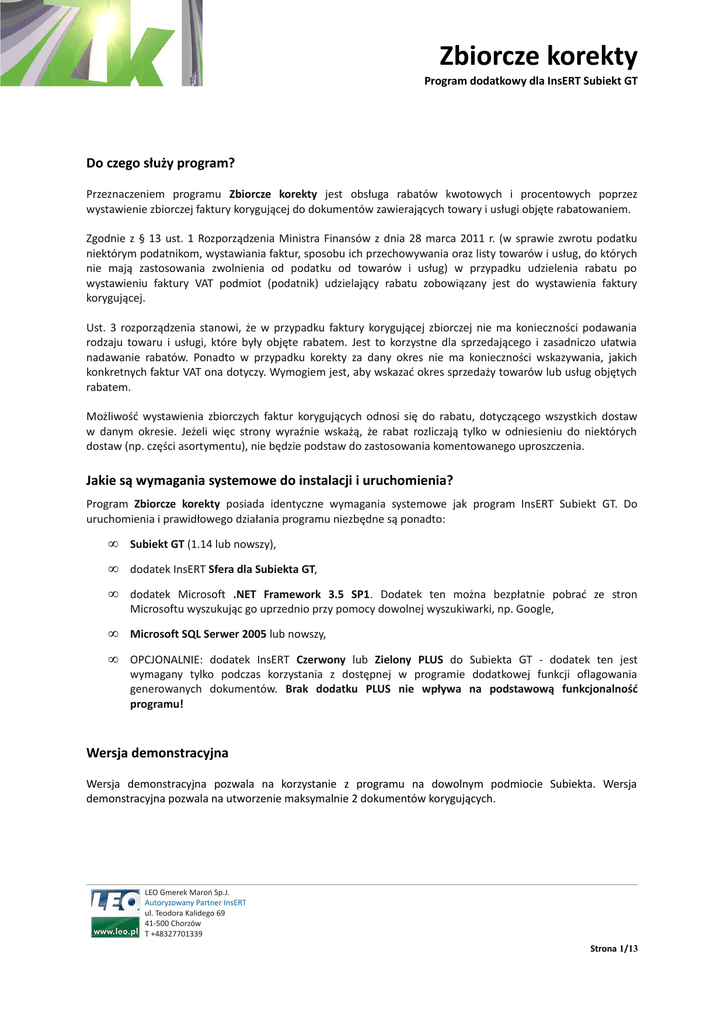 Zbiorcze korekty
Program dodatkowy dla InsERT Subiekt GT

Do czego służy program?

Przeznaczeniem programu Zbiorcze korekty jest obsługa rabatów kwotowych i procentowych poprzez wystawienie zbiorczej faktury korygującej do dokumentów zawierających towary i usługi objęte rabatowaniem.

Zgodnie z § 13 ust. 1 Rozporządzenia Ministra Finansów z dnia 28 marca 2011 r. (w sprawie zwrotu podatku niektórym podatnikom, wystawiania faktur, sposobu ich przechowywania oraz listy towarów i usług, do których nie mają zastosowania zwolnienia od podatku od towarów i usług) w przypadku udzielenia rabatu po wystawieniu faktury VAT podmiot (podatnik) udzielający rabatu zobowiązany jest do wystawienia faktury korygującej.

Ust. 3 rozporządzenia stanowi, że w przypadku faktury korygującej zbiorczej nie ma konieczności podawania rodzaju towaru i usługi, które były objęte rabatem. Jest to korzystne dla sprzedającego i zasadniczo ułatwia nadawanie rabatów. Ponadto w przypadku korekty za dany okres nie ma konieczności wskazywania, jakich konkretnych faktur VAT ona dotyczy. Wymogiem jest, aby wskazać okres sprzedaży towarów lub usług objętych rabatem.

Możliwość wystawienia zbiorczych faktur korygujących odnosi się do rabatu, dotyczącego wszystkich dostaw w danym okresie. Jeżeli więc strony wyraźnie wskażą, że rabat rozliczają tylko w odniesieniu do niektórych dostaw (np. części asortymentu), nie będzie podstaw do zastosowania komentowanego uproszczenia.

Jakie są wymagania systemowe do instalacji i uruchomienia?

Program Zbiorcze korekty posiada identyczne wymagania systemowe jak program InsERT Subiekt GT. Do uruchomienia i prawidłowego działania programu niezbędne są ponadto:

∞ Subiekt GT (1.14 lub nowszy),

∞ dodatek InsERT Sfera dla Subiekta GT,

∞ dodatek Microsoft .NET Framework 3.5 SP1. Dodatek ten można bezpłatnie pobrać ze stron Microsoftu wyszukując go uprzednio przy pomocy dowolnej wyszukiwarki, np. Google,

∞ Microsoft SQL Serwer 2005 lub nowszy,

∞ OPCJONALNIE: dodatek InsERT Czerwony lub Zielony PLUS do Subiekta GT - dodatek ten jest wymagany tylko podczas korzystania z dostępnej w programie dodatkowej funkcji oflagowania generowanych dokumentów. Brak dodatku PLUS nie wpływa na podstawową funkcjonalność programu!

Wersja demonstracyjna

Wersja demonstracyjna pozwala na korzystanie z programu na dowolnym podmiocie Subiekta. Wersja demonstracyjna pozwala na utworzenie maksymalnie 2 dokumentów korygujących.

LEO
www.leo.pl
LEO Gmerek Maroń Sp.J.
Autoryzowany Partner InsERT
ul. Teodora Kalidego 69
41-500 Chorzów
T +48327701339

Strona 1/13